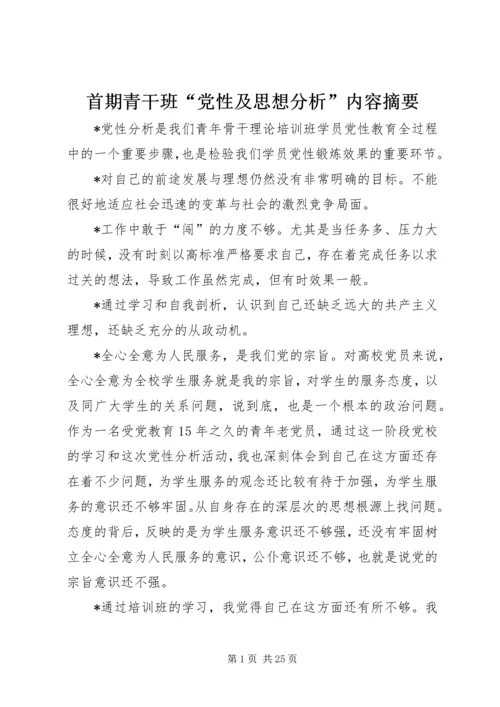 首期青干班“党性及思想分析”内容摘要

*党性分析是我们青年骨干理论培训班学员党性教育全过程中的一个重要步骤,也是检验我们学员党性锻炼效果的重要环节。

*对自己的前途发展与理想仍然没有非常明确的目标。不能很好地适应社会迅速的变革与社会的激烈竞争局面。

*工作中敢于“闯”的力度不够。尤其是当任务多、压力大的时候，没有时刻以高标准严格要求自己，存在着完成任务以求过关的想法，导致工作虽然完成，但有时效果一般。

*通过学习和自我剖析，认识到自己还缺乏远大的共产主义理想，还缺乏充分的从政动机。

*全心全意为人民服务，是我们党的宗旨。对高校党员来说，全心全意为全校学生服务就是我的宗旨，对学生的服务态度，以及同广大学生的关系问题，说到底，也是一个根本的政治问题。作为一名受党教育15年之久的青年老党员，通过这一阶段党校的学习和这次党性分析活动，我也深刻体会到自己在这方面还存在着不少问题，为学生服务的观念还比较有待于加强，为学生服务的意识还不够牢固。从自身存在的深层次的思想根源上找问题。态度的背后，反映的是为学生服务意识还不够强，还没有牢固树立全心全意为人民服务的意识，公仆意识还不够，也就是说党的宗旨意识还不强。

*通过培训班的学习，我觉得自己在这方面还有所不够。我

第1页 共25页